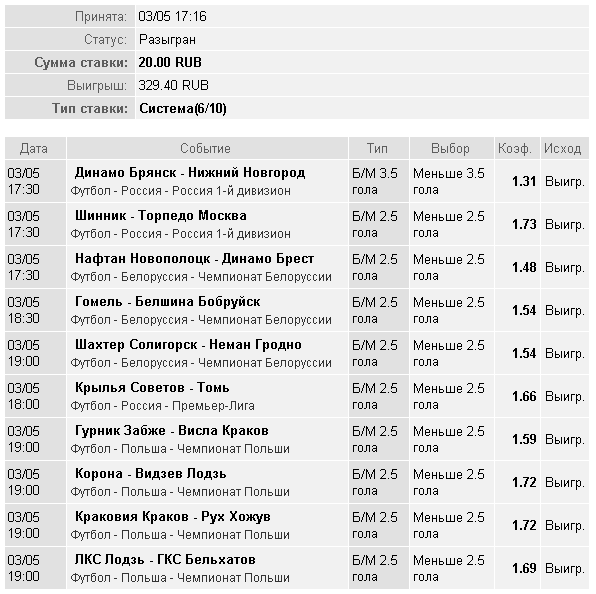 | | |
|---|---|
| Принята: | 03/05 17:16 |
| Статус: | Разыгран |
| Сумма ставки: | 20.00 RUB |
| Выигрыш: | 329.40 RUB |
| Тип ставки: | Система(6/10) |

| Дата | Событие | Тип | Выбор | Коэф. | Исход |
|---|---|---|---|---|---|
| 03/05 17:30 | Динамо Брянск - Нижний Новгород Футбол - Россия - Россия 1-й дивизион | Б/М 3.5 гола | Меньше 3.5 гола | 1.31 | Выигр. |
| 03/05 17:30 | Шинник - Торпедо Москва Футбол - Россия - Россия 1-й дивизион | Б/М 2.5 гола | Меньше 2.5 гола | 1.73 | Выигр. |
| 03/05 17:30 | Нафтан Новополоцк - Динамо Брест Футбол - Белоруссия - Чемпионат Белоруссии | Б/М 2.5 гола | Меньше 2.5 гола | 1.48 | Выигр. |
| 03/05 18:30 | Гомель - Белшина Бобруйск Футбол - Белоруссия - Чемпионат Белоруссии | Б/М 2.5 гола | Меньше 2.5 гола | 1.54 | Выигр. |
| 03/05 19:00 | Шахтер Солигорск - Неман Гродно Футбол - Белоруссия - Чемпионат Белоруссии | Б/М 2.5 гола | Меньше 2.5 гола | 1.54 | Выигр. |
| 03/05 18:00 | Крылья Советов - Томь Футбол - Россия - Премьер-Лига | Б/М 2.5 гола | Меньше 2.5 гола | 1.66 | Выигр. |
| 03/05 19:00 | Гурник Забже - Висла Краков Футбол - Польша - Чемпионат Польши | Б/М 2.5 гола | Меньше 2.5 гола | 1.59 | Выигр. |
| 03/05 19:00 | Корона - Видзев Лодзь Футбол - Польша - Чемпионат Польши | Б/М 2.5 гола | Меньше 2.5 гола | 1.72 | Выигр. |
| 03/05 19:00 | Краковия Краков - Рух Хожув Футбол - Польша - Чемпионат Польши | Б/М 2.5 гола | Меньше 2.5 гола | 1.72 | Выигр. |
| 03/05 19:00 | ЛКС Лодзь - ГКС Бельхатов Футбол - Польша - Чемпионат Польши | Б/М 2.5 гола | Меньше 2.5 гола | 1.69 | Выигр. |